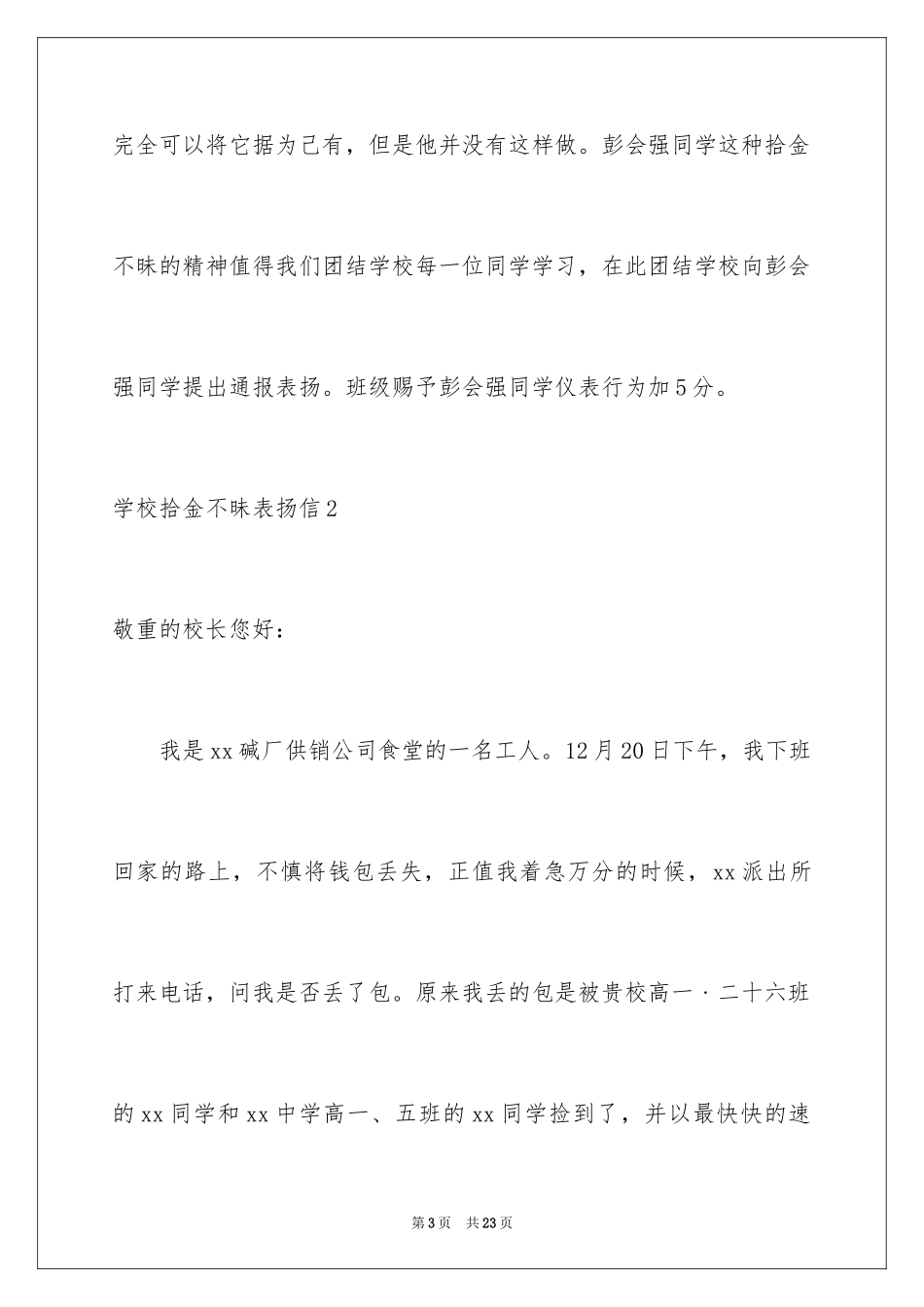 完全可以将它据为己有，但是他并没有这样做。彭会强同学这种拾金不昧的精神值得我们团结学校每一位同学学习，在此团结学校向彭会强同学提出通报表扬。班级赐予彭会强同学仪表行为加5分。

学校拾金不昧表扬信2

敬重的校长您好：

我是xx碱厂供销公司食堂的一名工人。12月20日下午，我下班回家的路上，不慎将钱包丢失，正值我着急万分的时候，xx派出所打来电话，问我是否丢了包。原来我丢的包是被贵校高一·二十六班的xx同学和xx中学高一、五班的xx同学捡到了，并以最快快的速

第3页 共23页